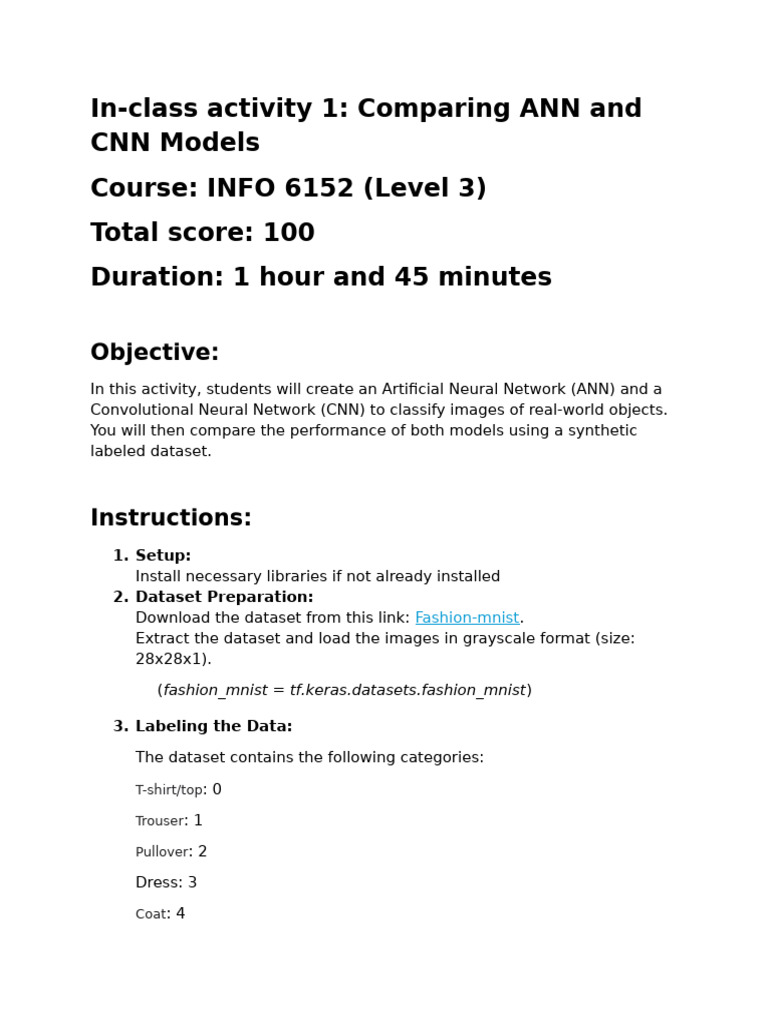 In-class activity 1: Comparing ANN and CNN Models

Course: INFO 6152 (Level 3)

Total score: 100

Duration: 1 hour and 45 minutes

Objective:

In this activity, students will create an Artificial Neural Network (ANN) and a Convolutional Neural Network (CNN) to classify images of real-world objects. You will then compare the performance of both models using a synthetic labeled dataset.

Instructions:

1. Setup:
Install necessary libraries if not already installed
2. Dataset Preparation:
Download the dataset from this link: Fashion-mnist.
Extract the dataset and load the images in grayscale format (size: 28x28x1).

(fashion_mnist = tf.keras.datasets.fashion_mnist)

3. Labeling the Data:

The dataset contains the following categories:

T-shirt/top: 0

Trouser: 1

Pullover: 2

Dress: 3

Coat: 4